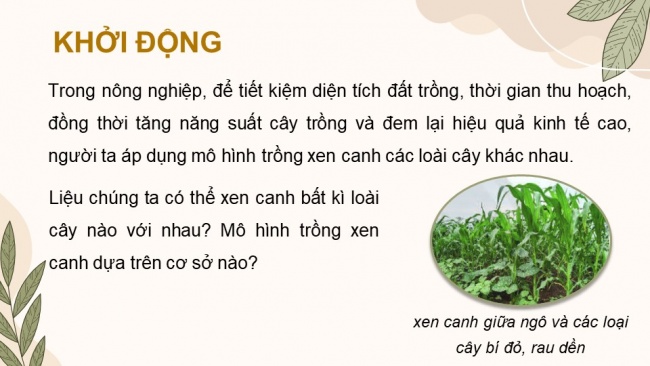 KHỞI ĐỘNG

Trong nông nghiệp, để tiết kiệm diện tích đất trồng, thời gian thu hoạch, đồng thời tăng năng suất cây trồng và đem lại hiệu quả kinh tế cao, người ta áp dụng mô hình trồng xen canh các loài cây khác nhau.

Liệu chúng ta có thể xen canh bất kì loài cây nào với nhau? Mô hình trồng xen canh dựa trên cơ sở nào?

xen canh giữa ngô và các loại cây bí đỏ, rau dền